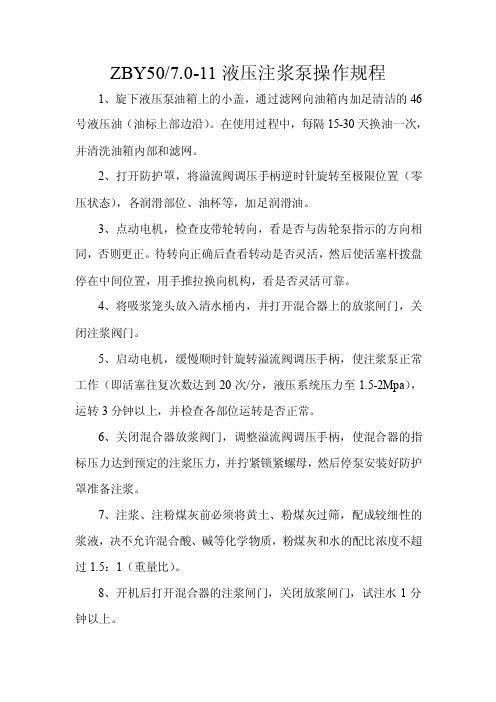 ZBY50/7.0-11 液压注浆泵操作规程

1、旋下液压泵油箱上的小盖，通过滤网向油箱内加足清洁的 46 号液压油（油标上部边沿）。在使用过程中，每隔 15-30 天换油一次，并清洗油箱内部和滤网。

2、打开防护罩，将溢流阀调压手柄逆时针旋转至极限位置（零压状态），各润滑部位、油杯等，加足润滑油。

3、点动电机，检查皮带轮转向，看是否与齿轮泵指示的方向相同，否则更正。待转向正确后查看转动是否灵活，然后使活塞杆拨盘停在中间位置，用手推拉换向机构，看是否灵活可靠。

4、将吸浆笼头放入清水桶内，并打开混合器上的放浆闸门，关闭注浆阀门。

5、启动电机，缓慢顺时针旋转溢流阀调压手柄，使注浆泵正常工作（即活塞往复次数达到 20 次/分，液压系统压力至 1.5-2Mpa），运转 3 分钟以上，并检查各部位运转是否正常。

6、关闭混合器放浆阀门，调整溢流阀调压手柄，使混合器的指标压力达到预定的注浆压力，并拧紧锁紧螺母，然后停泵安装好防护罩准备注浆。

7、注浆、注粉煤灰前必须将黄土、粉煤灰过筛，配成较细性的浆液，决不允许混合酸、碱等化学物质，粉煤灰和水的配比浓度不超过 1.5：1（重量比）。

8、开机后打开混合器的注浆闸门，关闭放浆闸门，试注水 1 分钟以上。